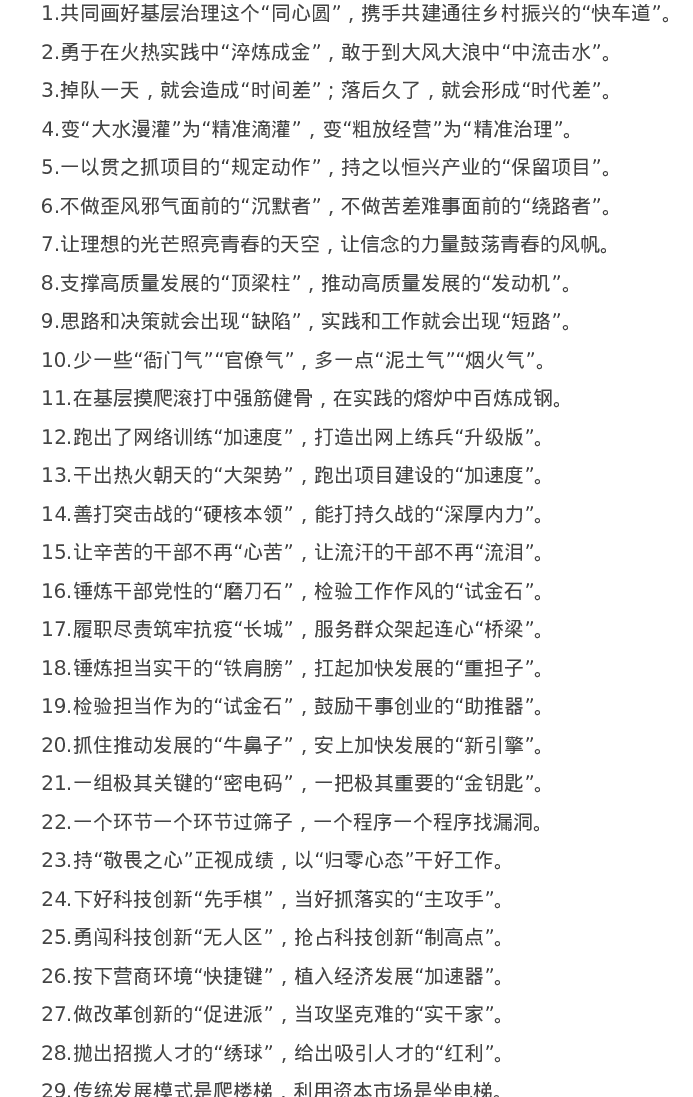 1.共同画好基层治理这个“同心圆”，携手共建通往乡村振兴的“快车道”。

2.勇于在火热实践中“淬炼成金”，敢于到大风大浪中“中流击水”。

3.掉队一天，就会造成“时间差”；落后久了，就会形成“时代差”。

4.变“大水漫灌”为“精准滴灌”，变“粗放经营”为“精准治理”。

5.一以贯之抓项目的“规定动作”，持之以恒兴产业的“保留项目”。

6.不做歪风邪气面前的“沉默者”，不做苦差难事面前的“绕路者”。

7.让理想的光芒照亮青春的天空，让信念的力量鼓荡青春的风帆。

8.支撑高质量发展的“顶梁柱”，推动高质量发展的“发动机”。

9.思路和决策就会出现“缺陷”，实践和工作就会出现“短路”。

10.少一些“衙门气”“官僚气”，多一点“泥土气”“烟火气”。

11.在基层摸爬滚打中强筋健骨，在实践的熔炉中百炼成钢。

12.跑出了网络训练“加速度”，打造出网上练兵“升级版”。

13.干出热火朝天的“大架势”，跑出项目建设的“加速度”。

14.善打突击战的“硬核本领”，能打持久战的“深厚内力”。

15.让辛苦的干部不再“心苦”，让流汗的干部不再“流泪”。

16.锤炼干部党性的“磨刀石”，检验工作作风的“试金石”。

17.履职尽责筑牢抗疫“长城”，服务群众架起连心“桥梁”。

18.锤炼担当实干的“铁肩膀”，扛起加快发展的“重担子”。

19.检验担当作为的“试金石”，鼓励干事创业的“助推器”。

20.抓住推动发展的“牛鼻子”，安上加快发展的“新引擎”。

21.一组极其关键的“密电码”，一把极其重要的“金钥匙”。

22.一个环节一个环节过筛子，一个程序一个程序找漏洞。

23.持“敬畏之心”正视成绩，以“归零心态”干好工作。

24.下好科技创新“先手棋”，当好抓落实的“主攻手”。

25.勇闯科技创新“无人区”，抢占科技创新“制高点”。

26.按下营商环境“快捷键”，植入经济发展“加速器”。

27.做改革创新的“促进派”，当攻坚克难的“实干家”。

28.抛出招揽人才的“绣球”，给出吸引人才的“红利”。

29.传统发展模式是爬楼梯，利用资本市场是坐电梯。